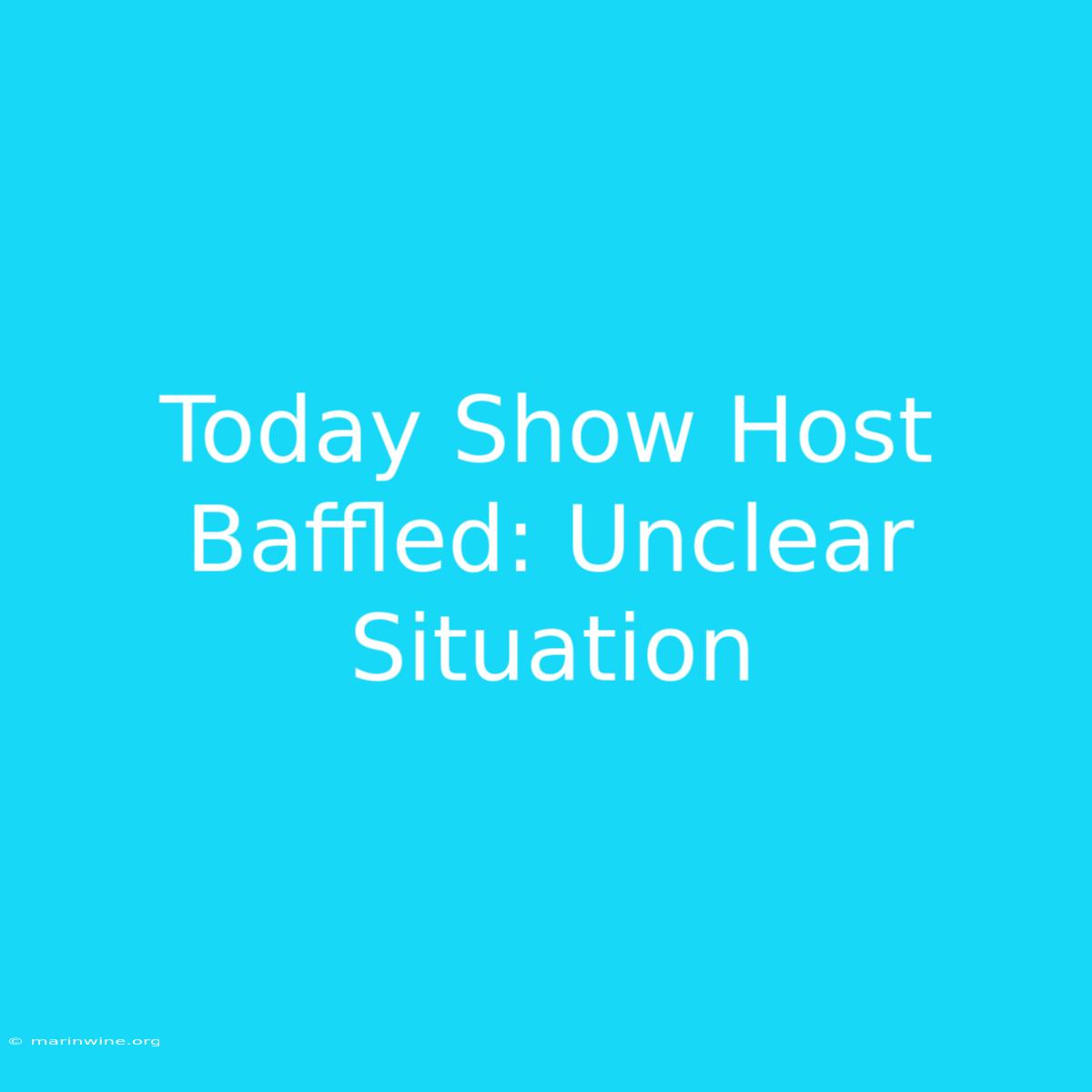 Today Show Host Baffled: Unclear Situation

© marinwine.org